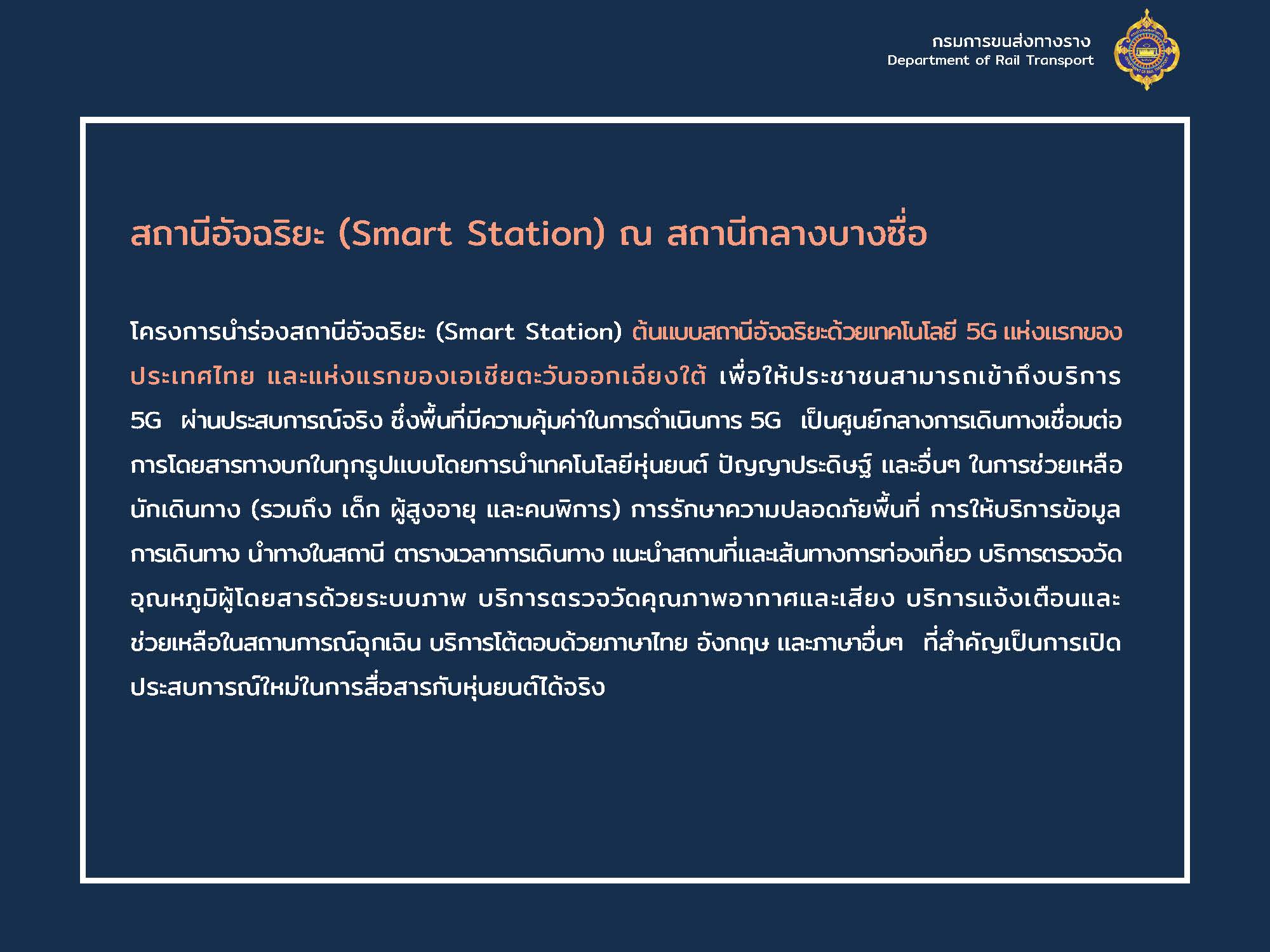 กรมการขนส่งทางราง
Department of Rail Transport

สถานีอัจฉริยะ (Smart Station) ณ สถานีกลางบางซื่อ

โครงการนำร่องสถานีอัจฉริยะ (Smart Station) ต้นแบบสถานีอัจฉริยะด้วยเทคโนโลยี 5G แห่งแรกของประเทศไทย และแห่งแรกของเอเชียตะวันออกเฉียงใต้ เพื่อให้ประชาชนสามารถเข้าถึงบริการ 5G ผ่านประสบการณ์จริง ซึ่งพื้นที่มีความคุ้มค่าในการดำเนินการ 5G เป็นศูนย์กลางการเดินทางเชื่อมต่อการโดยสารทางบกในทุกรูปแบบโดยการนำเทคโนโลยีหุ่นยนต์ ปัญญาประดิษฐ์ และอื่นๆ ในการช่วยเหลือนักเดินทาง (รวมถึง เด็ก ผู้สูงอายุ และคนพิการ) การรักษาความปลอดภัยพื้นที่ การให้บริการข้อมูลการเดินทาง นำทางในสถานี ตารางเวลาการเดินทาง แนะนำสถานที่และเส้นทางการท่องเที่ยว บริการตรวจวัดอุณหภูมิผู้โดยสารด้วยระบบภาพ บริการตรวจวัดคุณภาพอากาศและเสียง บริการแจ้งเตือนและช่วยเหลือในสถานการณ์ฉุกเฉิน บริการโต้ตอบด้วยภาษาไทย อังกฤษ และภาษาอื่นๆ ที่สำคัญเป็นการเปิดประสบการณ์ใหม่ในการสื่อสารกับหุ่นยนต์ได้จริง